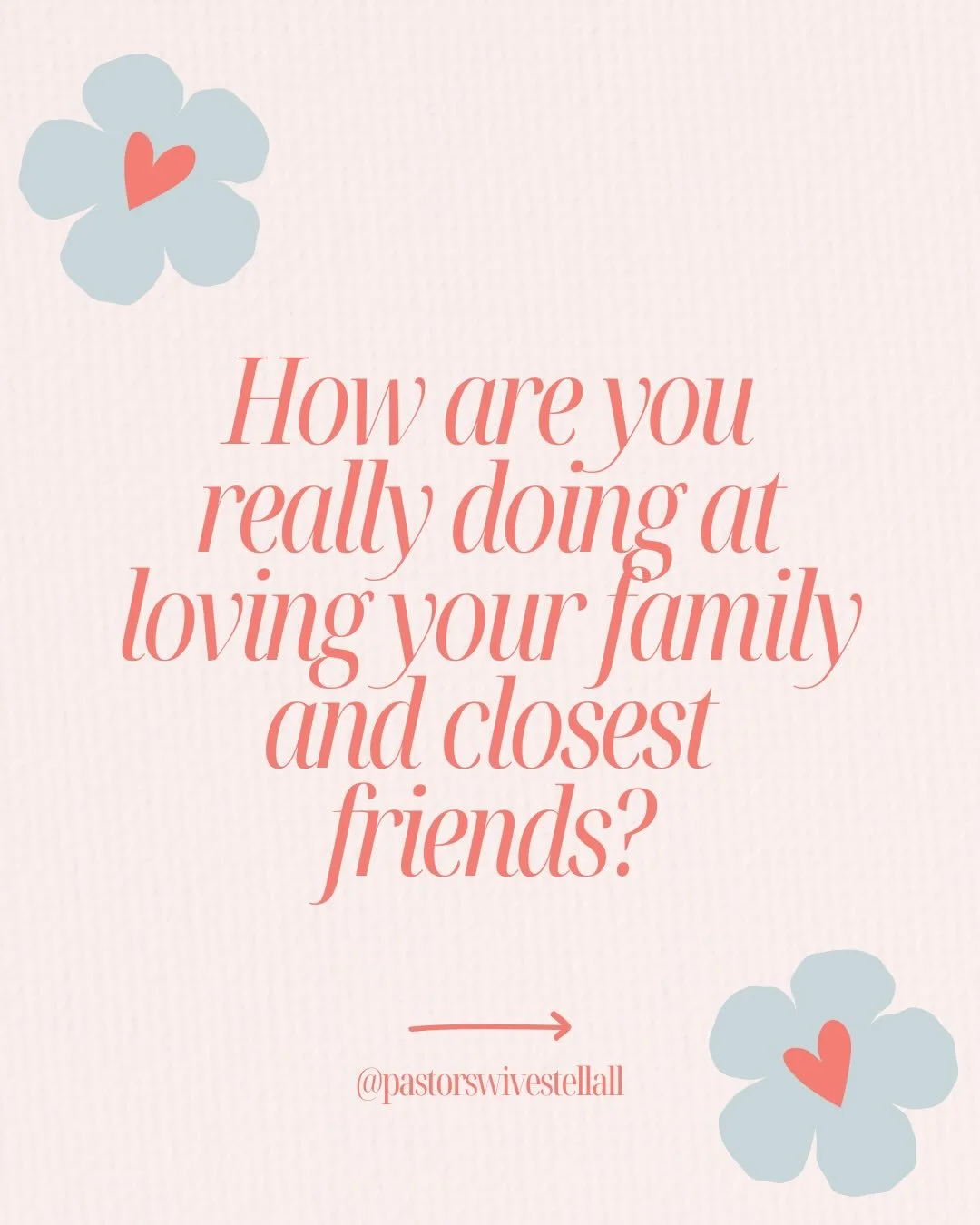 How are you really doing at loving your family and closest friends?

@pastorswivestellall